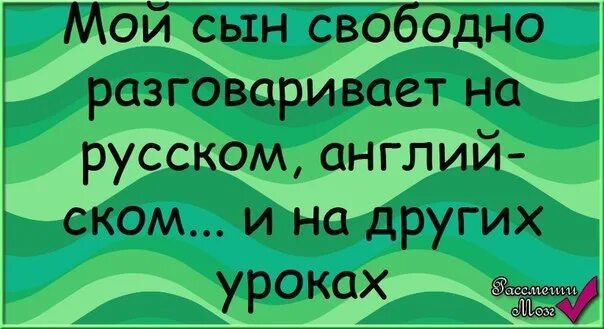 Мой сын свободно разговаривает на русском, английском... и на других уроках

Рассмеши Мозг